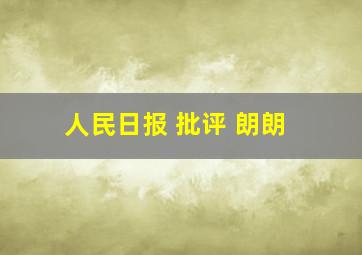 人民日报 批评 朗朗